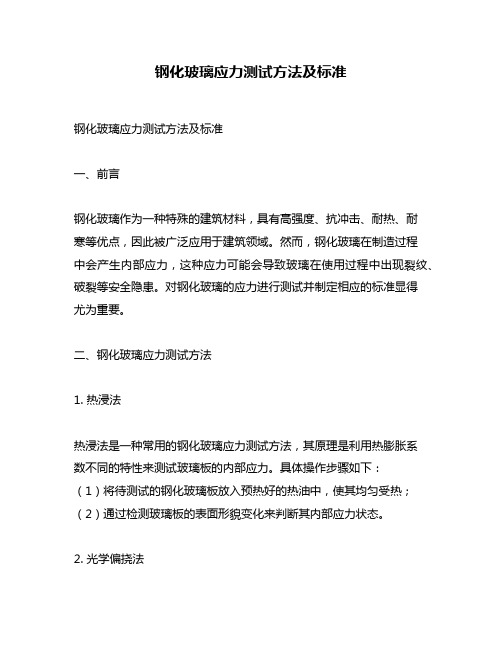 钢化玻璃应力测试方法及标准

钢化玻璃应力测试方法及标准

一、前言

钢化玻璃作为一种特殊的建筑材料，具有高强度、抗冲击、耐热、耐寒等优点，因此被广泛应用于建筑领域。然而，钢化玻璃在制造过程中会产生内部应力，这种应力可能会导致玻璃在使用过程中出现裂纹、破裂等安全隐患。对钢化玻璃的应力进行测试并制定相应的标准显得尤为重要。

二、钢化玻璃应力测试方法

1. 热浸法

热浸法是一种常用的钢化玻璃应力测试方法，其原理是利用热膨胀系数不同的特性来测试玻璃板的内部应力。具体操作步骤如下：
（1）将待测试的钢化玻璃板放入预热好的热油中，使其均匀受热；
（2）通过检测玻璃板的表面形貌变化来判断其内部应力状态。

2. 光学偏挠法